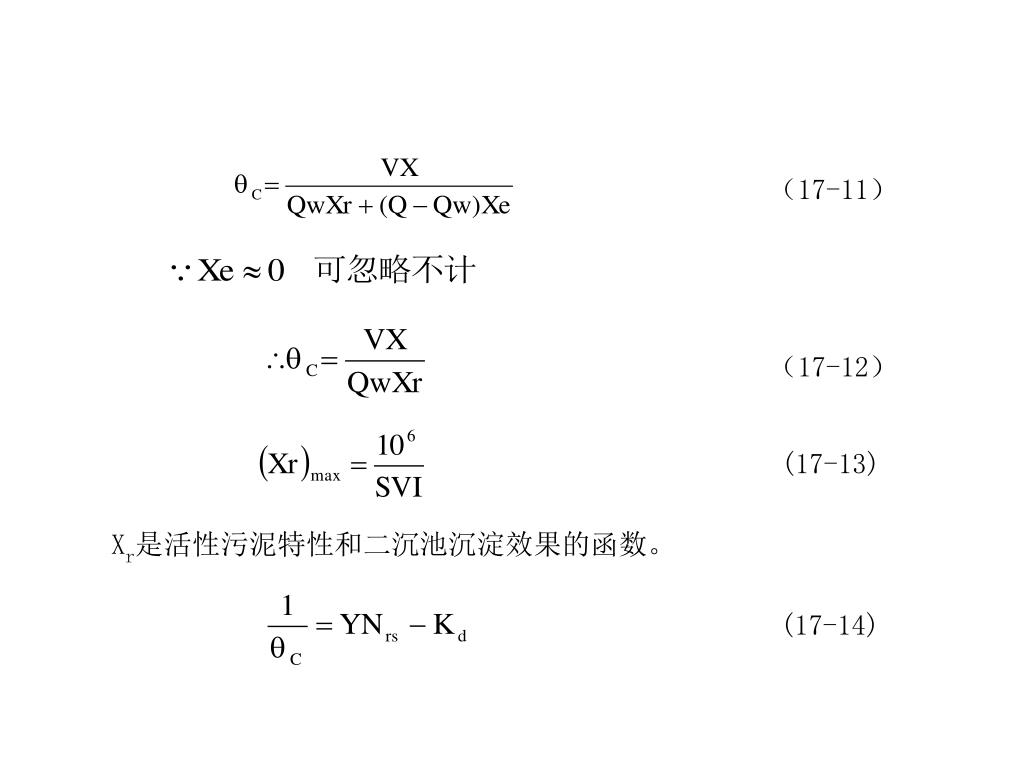 $\theta_C = \frac{VX}{QwXr + (Q - Qw)Xe}$ （17-11）

$\because Xe \approx 0$ 可忽略不计

$\therefore \theta_C = \frac{VX}{QwXr}$ （17-12）

$(Xr)_{max} = \frac{10^6}{SVI}$ （17-13）

$X_r$是活性污泥特性和二沉池沉淀效果的函数。

$\frac{1}{\theta_C} = YN_{rs} - K_d$ （17-14）